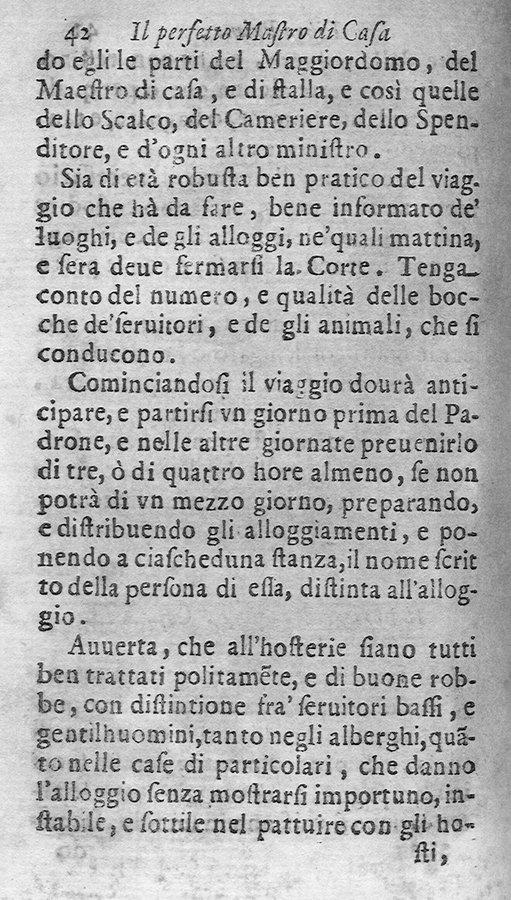 42 Il perfetto Maſtro di Caſa

do egli le parti del Maggiordomo, del Maeſtro di caſa, e di ſtalla, e così quelle dello Scalco, del Cameriere, dello Spenditore, e d'ogni altro miniſtro.

Sia di età robuſta ben pratico del viaggio che hà da fare, bene informato de' luoghi, e de gli alloggi, ne'quali mattina, e ſera deue fermarſi la Corte. Tenga conto del numero, e qualità delle bocche de'ſeruitori, e de gli animali, che ſi conducono.

Cominciandoſi il viaggio dourà anticipare, e partirſi vn giorno prima del Padrone, e nelle altre giornate preuenirlo di tre, ò di quattro hore almeno, ſe non potrà di vn mezzo giorno, preparando, e diſtribuendo gli alloggiamenti, e ponendo a ciaſcheduna ſtanza, il nome ſcritto della perſona di eſſa, diſtinta all'alloggio.

Auuerta, che all'hoſterie ſiano tutti ben trattati politamēte, e di buone robbe, con diſtintione fra' ſeruitori baſſi, e gentilhuomini, tanto negli alberghi, quāto nelle caſe di particolari, che danno l'alloggio ſenza moſtrarſi importuno, inſtabile, e ſottile nel pattuire con gli hoſti,